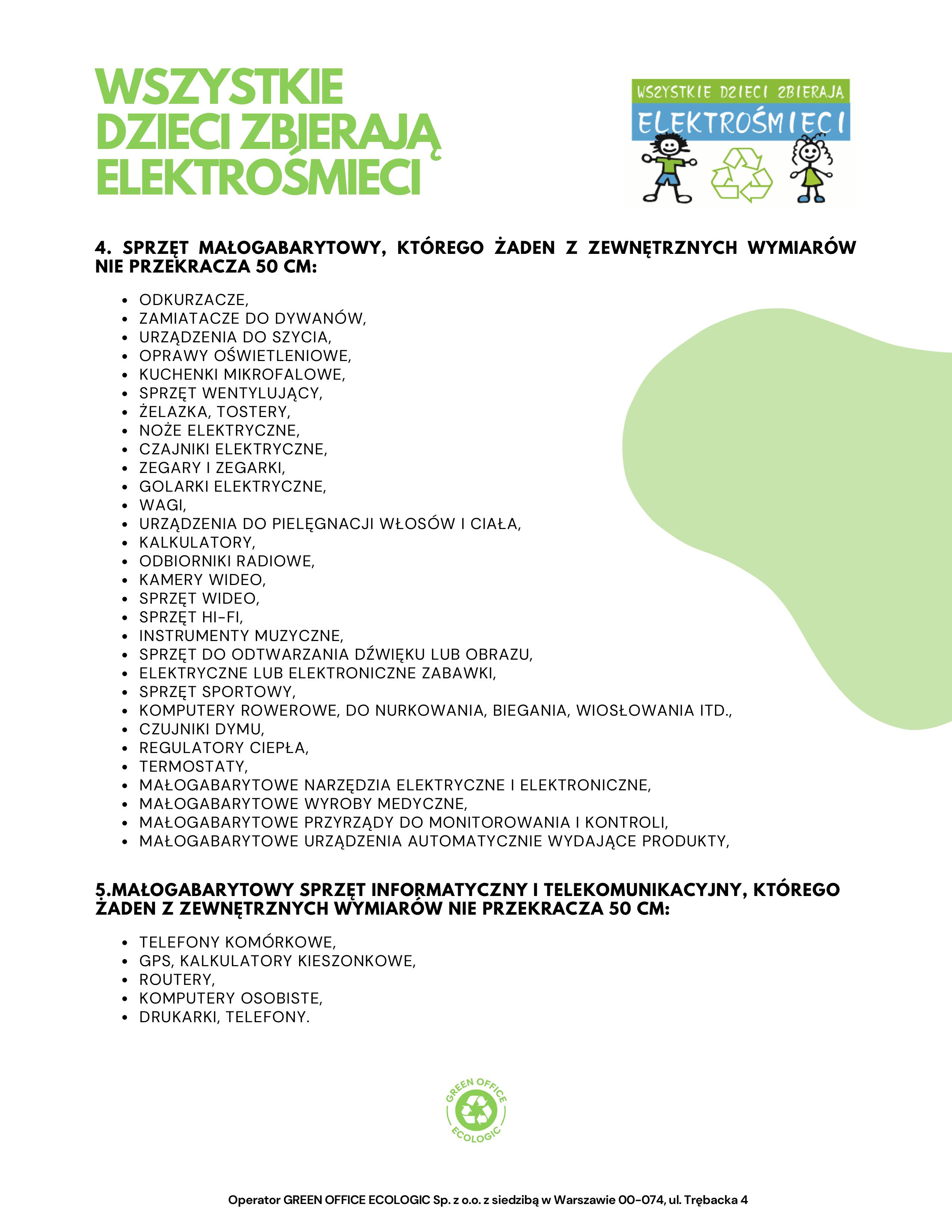 WSZYSTKIE DZIECI ZBIERAJĄ ELEKTROŚMIECI

WSZYSTKIE DZIECI ZBIERAJA
ELEKTROŚMIECI

4. SPRZĘT MAŁOGABARYTOWY, KTÓREGO ŻADEN Z ZEWNĘTRZNYCH WYMIARÓW NIE PRZEKRACZA 50 CM:

- ODKURZACZE,
- ZAMIATACZE DO DYWANÓW,
- URZĄDZENIA DO SZYCIA,
- OPRAWY OŚWIETLENIOWE,
- KUCHENKI MIKROFALOWE,
- SPRZĘT WENTYLUJĄCY,
- ŻELAZKA, TOSTERY,
- NOŻE ELEKTRYCZNE,
- CZAJNIKI ELEKTRYCZNE,
- ZEGARY I ZEGARKI,
- GOLARKI ELEKTRYCZNE,
- WAGI,
- URZĄDZENIA DO PIELĘGNACJI WŁOSÓW I CIAŁA,
- KALKULATORY,
- ODBIORNIKI RADIOWE,
- KAMERY WIDEO,
- SPRZĘT WIDEO,
- SPRZĘT HI-FI,
- INSTRUMENTY MUZYCZNE,
- SPRZĘT DO ODTWARZANIA DŹWIĘKU LUB OBRAZU,
- ELEKTRYCZNE LUB ELEKTRONICZNE ZABAWKI,
- SPRZĘT SPORTOWY,
- KOMPUTERY ROWEROWE, DO NURKOWANIA, BIEGANIA, WIOSŁOWANIA ITD.,
- CZUJNIKI DYMU,
- REGULATORY CIEPŁA,
- TERMOSTATY,
- MAŁOGABARYTOWE NARZĘDZIA ELEKTRYCZNE I ELEKTRONICZNE,
- MAŁOGABARYTOWE WYROBY MEDYCZNE,
- MAŁOGABARYTOWE PRZYRZĄDY DO MONITOROWANIA I KONTROLI,
- MAŁOGABARYTOWE URZĄDZENIA AUTOMATYCZNIE WYDAJĄCE PRODUKTY,

5.MAŁOGABARYTOWY SPRZĘT INFORMATYCZNY I TELEKOMUNIKACYJNY, KTÓREGO ŻADEN Z ZEWNĘTRZNYCH WYMIARÓW NIE PRZEKRACZA 50 CM:

- TELEFONY KOMÓRKOWE,
- GPS, KALKULATORY KIESZONKOWE,
- ROUTERY,
- KOMPUTERY OSOBISTE,
- DRUKARKI, TELEFONY.

GREEN OFFICE ECOLOGIC

Operator GREEN OFFICE ECOLOGIC Sp. z o.o. z siedzibą w Warszawie 00-074, ul. Trębacka 4